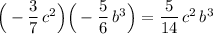 $\left(-\frac{3}{7}c^2\right)\left(-\frac{5}{6}b^3\right)=\frac{5}{14}c^2b^3$